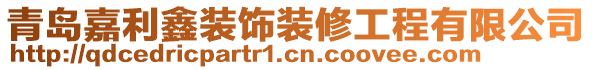 青岛嘉利鑫装饰装修工程有限公司
http://qdcedricpartr1.cn.coovee.com